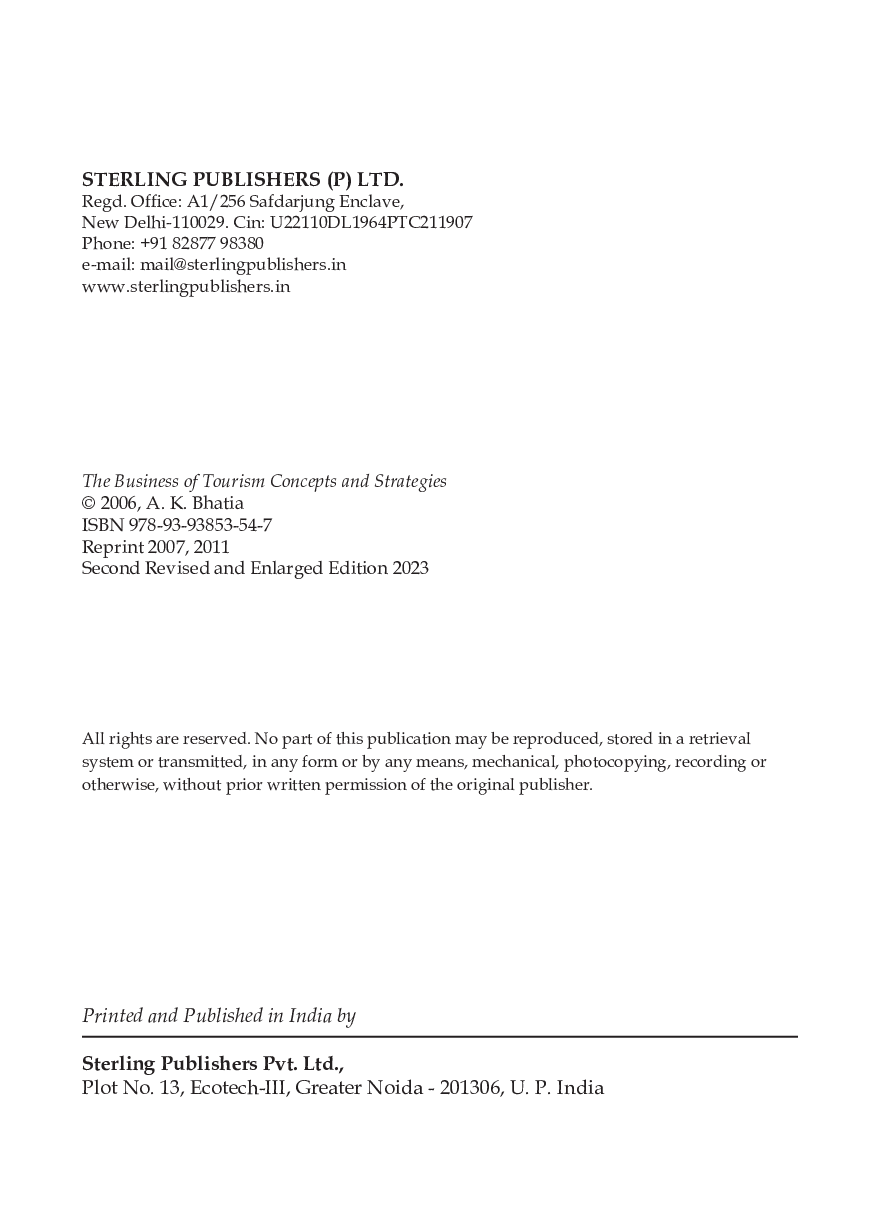 STERLING PUBLISHERS (P) LTD.
Regd. Office: A1/256 Safdarjung Enclave, New Delhi-110029. Cin: U22110DL1964PTC211907
Phone: +91 82877 98380
e-mail: mail@sterlingpublishers.in
www.sterlingpublishers.in

The Business of Tourism Concepts and Strategies
© 2006, A. K. Bhatia
ISBN 978-93-93853-54-7
Reprint 2007, 2011
Second Revised and Enlarged Edition 2023

All rights are reserved. No part of this publication may be reproduced, stored in a retrieval system or transmitted, in any form or by any means, mechanical, photocopying, recording or otherwise, without prior written permission of the original publisher.

Printed and Published in India by

Sterling Publishers Pvt. Ltd.,
Plot No. 13, Ecotech-III, Greater Noida - 201306, U. P. India